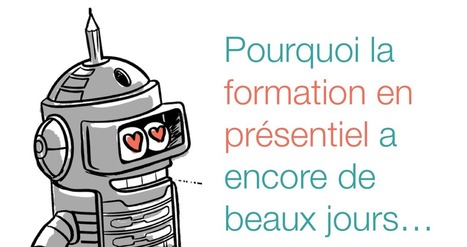 Pourquoi la formation en présentiel a encore de beaux jours…